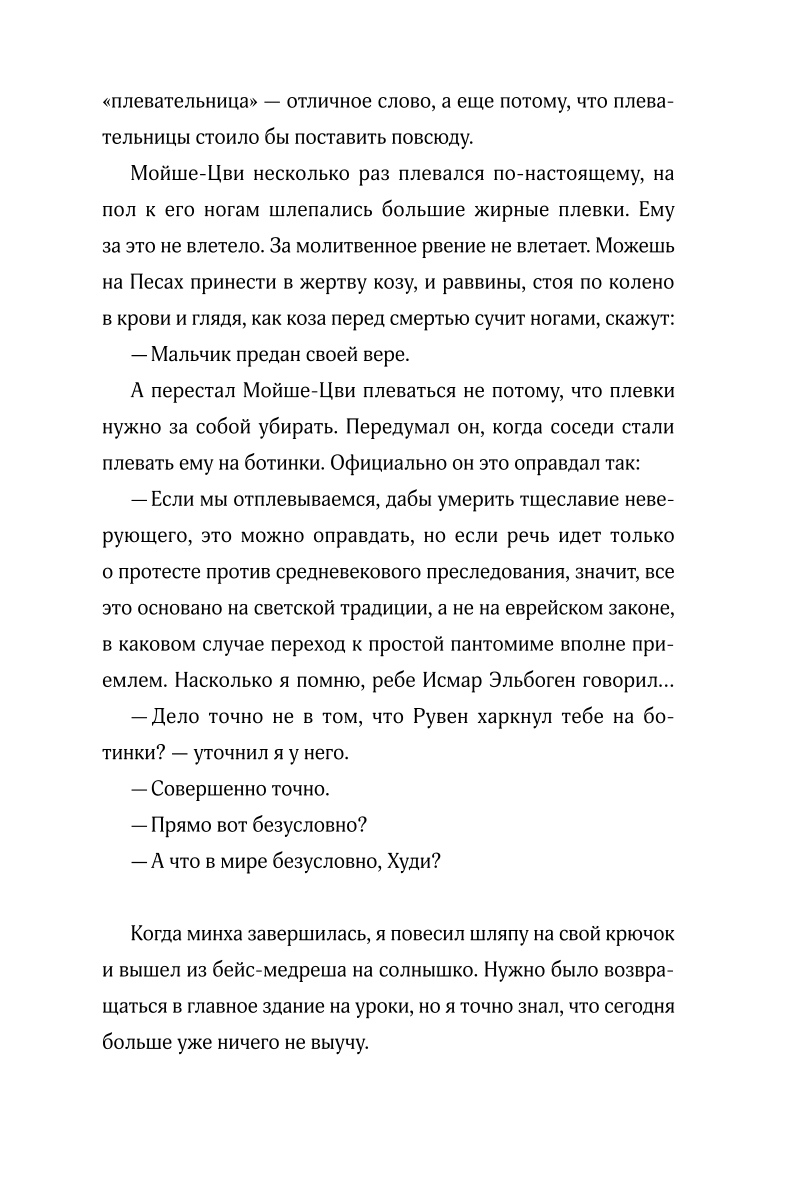 «плевательница» — отличное слово, а еще потому, что плевательницы стоило бы поставить повсюду.

Мойше-Цви несколько раз плевался по-настоящему, на пол к его ногам шлепались большие жирные плевки. Ему за это не влетело. За молитвенное рвение не влетает. Можешь на Песах принести в жертву козу, и раввины, стоя по колено в крови и глядя, как коза перед смертью сучит ногами, скажут:

— Мальчик предан своей вере.

А перестал Мойше-Цви плеваться не потому, что плевки нужно за собой убирать. Передумал он, когда соседи стали плевать ему на ботинки. Официально он это оправдал так:

— Если мы отплевываемся, дабы умерить тщеславие неверующего, это можно оправдать, но если речь идет только о протесте против средневекового преследования, значит, все это основано на светской традиции, а не на еврейском законе, в каковом случае переход к простой пантомиме вполне приемлем. Насколько я помню, ребе Исмар Эльбоген говорил...

— Дело точно не в том, что Рувен харкнул тебе на ботинки? — уточнил я у него.

— Совершенно точно.

— Прямо вот безусловно?

— А что в мире безусловно, Худи?

Когда минха завершилась, я повесил шляпу на свой крючок и вышел из бейс-медреша на солнышко. Нужно было возвращаться в главное здание на уроки, но я точно знал, что сегодня больше уже ничего не выучу.